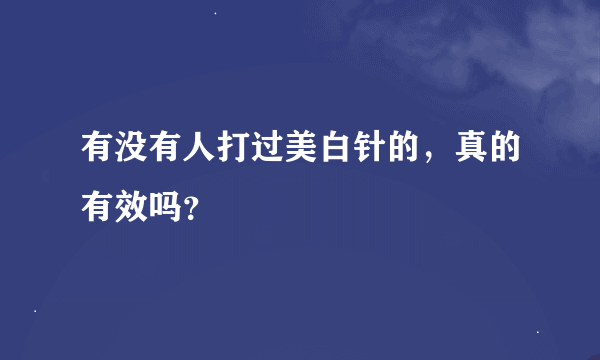 有没有人打过美白针的，真的有效吗?